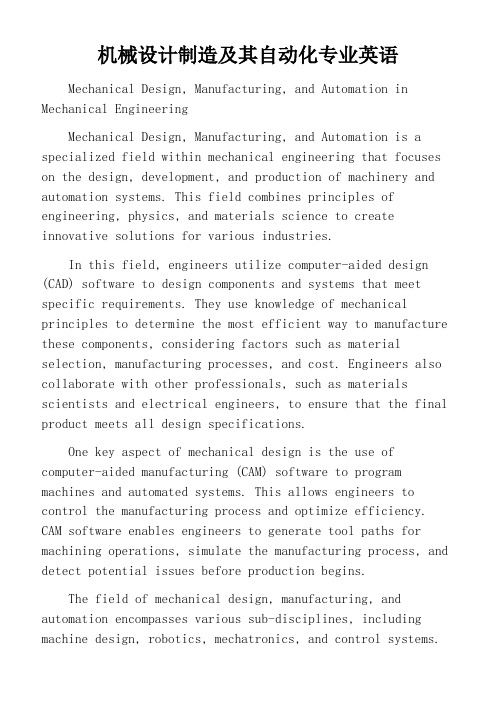 机械设计制造及其自动化专业英语

Mechanical Design, Manufacturing, and Automation in Mechanical Engineering

Mechanical Design, Manufacturing, and Automation is a specialized field within mechanical engineering that focuses on the design, development, and production of machinery and automation systems. This field combines principles of engineering, physics, and materials science to create innovative solutions for various industries.

In this field, engineers utilize computer-aided design (CAD) software to design components and systems that meet specific requirements. They use knowledge of mechanical principles to determine the most efficient way to manufacture these components, considering factors such as material selection, manufacturing processes, and cost. Engineers also collaborate with other professionals, such as materials scientists and electrical engineers, to ensure that the final product meets all design specifications.

One key aspect of mechanical design is the use of computer-aided manufacturing (CAM) software to program machines and automated systems. This allows engineers to control the manufacturing process and optimize efficiency. CAM software enables engineers to generate tool paths for machining operations, simulate the manufacturing process, and detect potential issues before production begins.

The field of mechanical design, manufacturing, and automation encompasses various sub-disciplines, including machine design, robotics, mechatronics, and control systems.